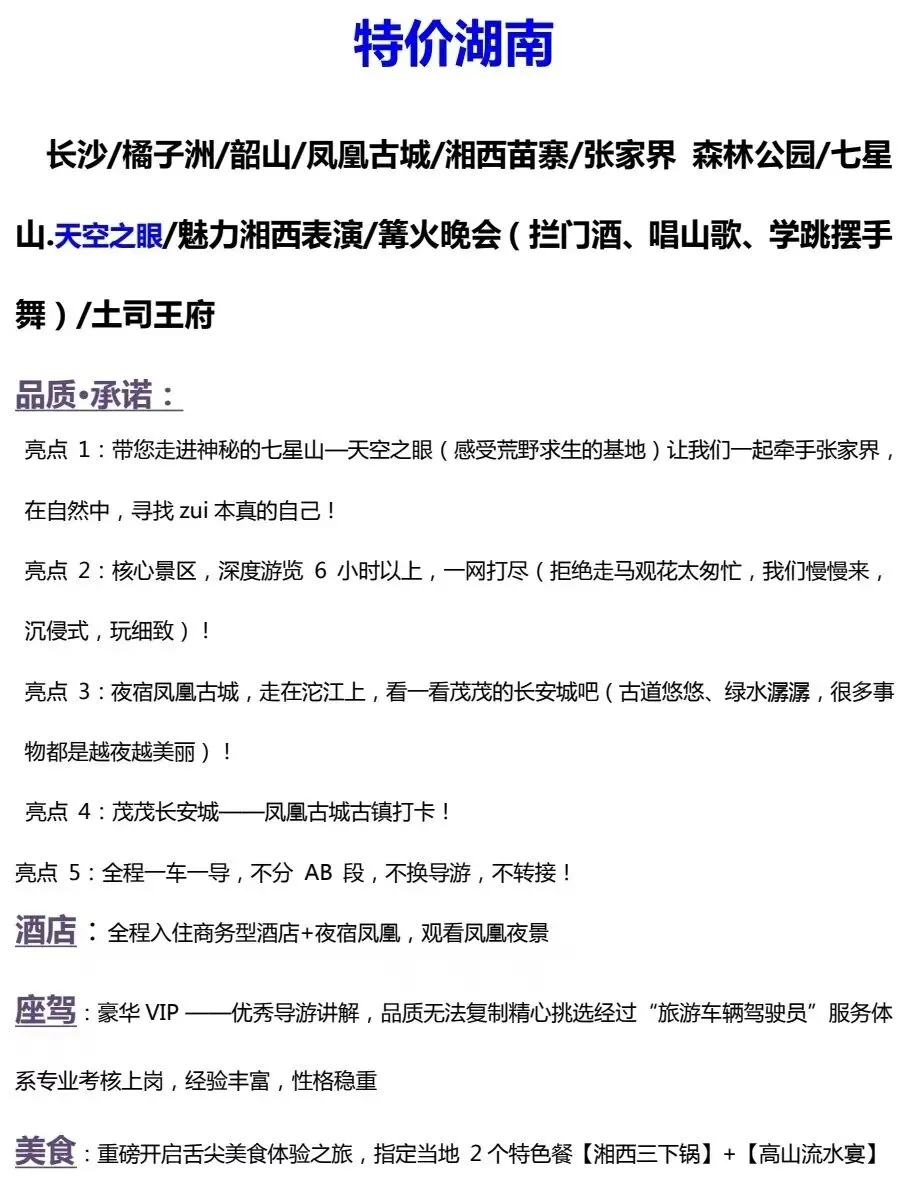 特价湖南

长沙/橘子洲/韶山/凤凰古城/湘西苗寨/张家界 森林公园/七星山.天空之眼/魅力湘西表演/篝火晚会（拦门酒、唱山歌、学跳摆手舞）/土司王府

品质•承诺：

亮点 1：带您走进神秘的七星山—天空之眼（感受荒野求生的基地）让我们一起牵手张家界，在自然中，寻找 zui 本真的自己！

亮点 2：核心景区，深度游览 6 小时以上，一网打尽（拒绝走马观花太匆忙，我们慢慢来，沉侵式，玩细致）！

亮点 3：夜宿凤凰古城，走在沱江上，看一看茂茂的长安城吧（古道悠悠、绿水潺潺，很多事物都是越夜越美丽）！

亮点 4：茂茂长安城——凤凰古城古镇打卡！

亮点 5：全程一车一导，不分 AB 段，不换导游，不转接！

酒店：全程入住商务型酒店+夜宿凤凰，观看凤凰夜景

座驾：豪华 VIP ——优秀导游讲解，品质无法复制精心挑选经过“旅游车辆驾驶员”服务体系专业考核上岗，经验丰富，性格稳重

美食：重磅开启舌尖美食体验之旅，指定当地 2 个特色餐【湘西三下锅】+【高山流水宴】